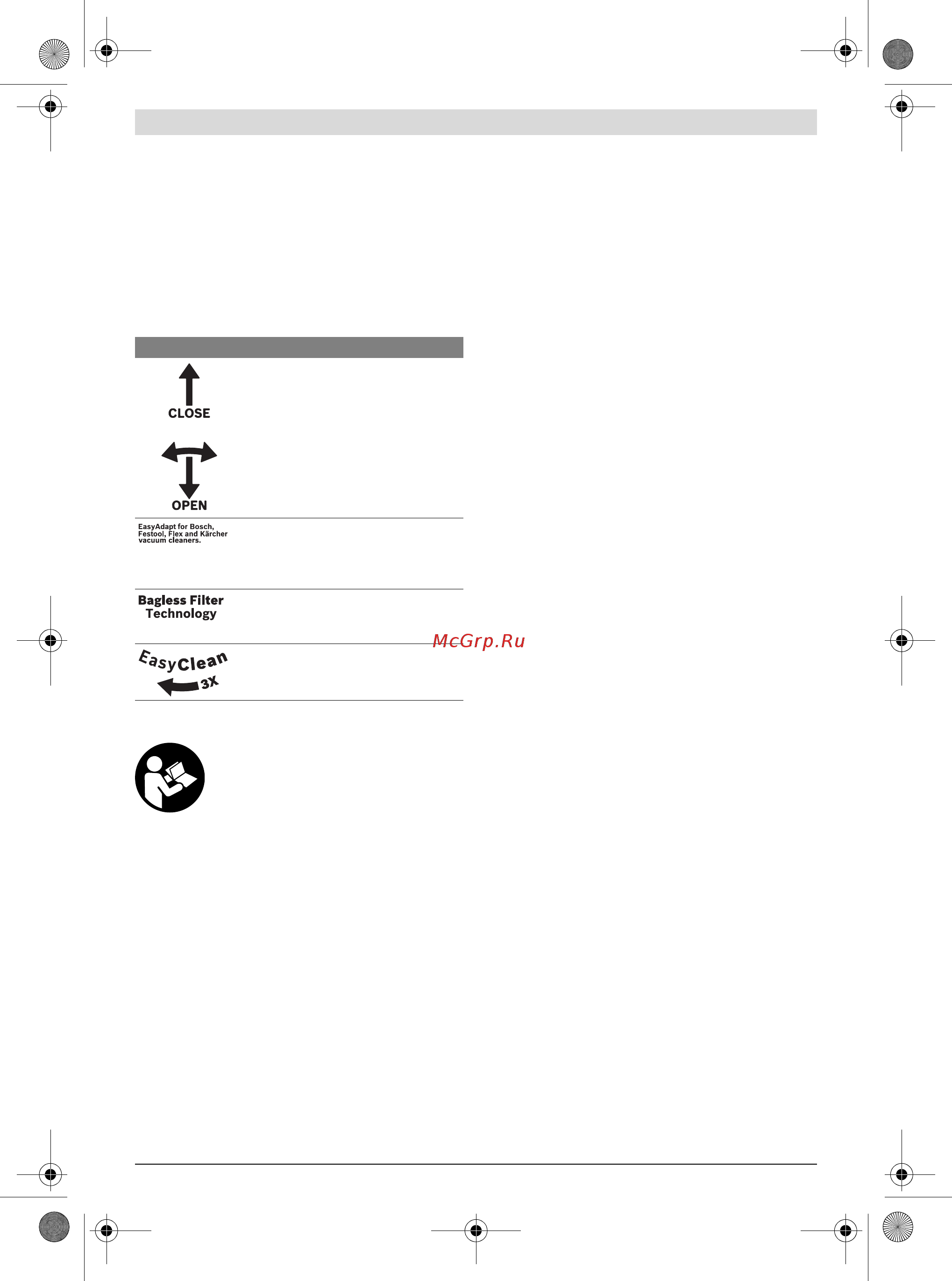 CLOSE

OPEN

EasyAdapt for Bosch, Festool, Flex and Kärcher vacuum cleaners.

Bagless Filter Technology

McGrp.Ru

EasyClean 3X